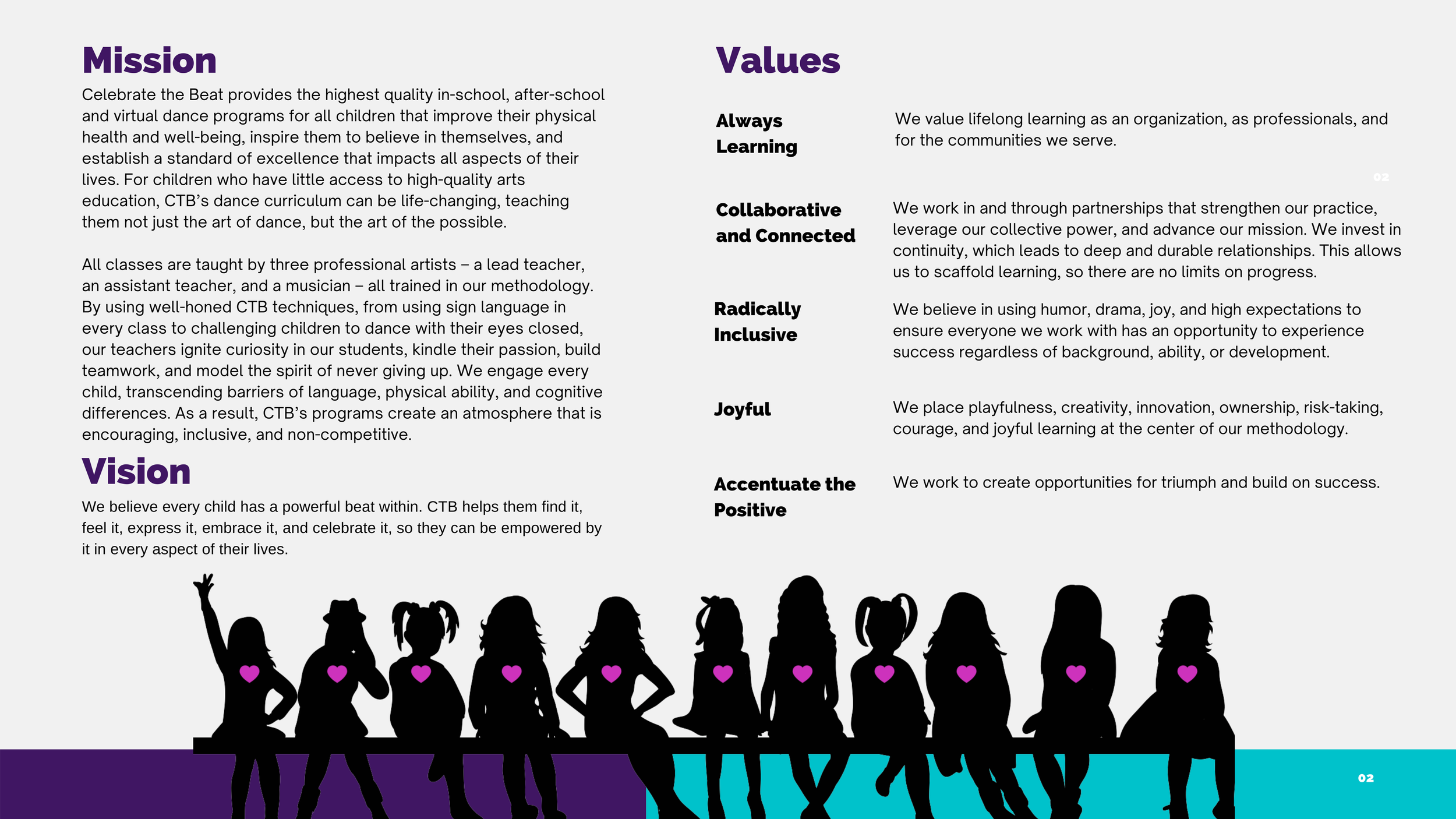 Mission

Celebrate the Beat provides the highest quality in-school, after-school and virtual dance programs for all children that improve their physical health and well-being, inspire them to believe in themselves, and establish a standard of excellence that impacts all aspects of their lives. For children who have little access to high-quality arts education, CTB's dance curriculum can be life-changing, teaching them not just the art of dance, but the art of the possible.

All classes are taught by three professional artists – a lead teacher, an assistant teacher, and a musician – all trained in our methodology. By using well-honed CTB techniques, from using sign language in every class to challenging children to dance with their eyes closed, our teachers ignite curiosity in our students, kindle their passion, build teamwork, and model the spirit of never giving up. We engage every child, transcending barriers of language, physical ability, and cognitive differences. As a result, CTB's programs create an atmosphere that is encouraging, inclusive, and non-competitive.

Vision

We believe every child has a powerful beat within. CTB helps them find it, feel it, express it, embrace it, and celebrate it, so they can be empowered by it in every aspect of their lives.

Values

Always Learning

We value lifelong learning as an organization, as professionals, and for the communities we serve.

02

Collaborative and Connected

We work in and through partnerships that strengthen our practice, leverage our collective power, and advance our mission. We invest in continuity, which leads to deep and durable relationships. This allows us to scaffold learning, so there are no limits on progress.

Radically Inclusive

We believe in using humor, drama, joy, and high expectations to ensure everyone we work with has an opportunity to experience success regardless of background, ability, or development.

Joyful

We place playfulness, creativity, innovation, ownership, risk-taking, courage, and joyful learning at the center of our methodology.

Accentuate the Positive

We work to create opportunities for triumph and build on success.

02